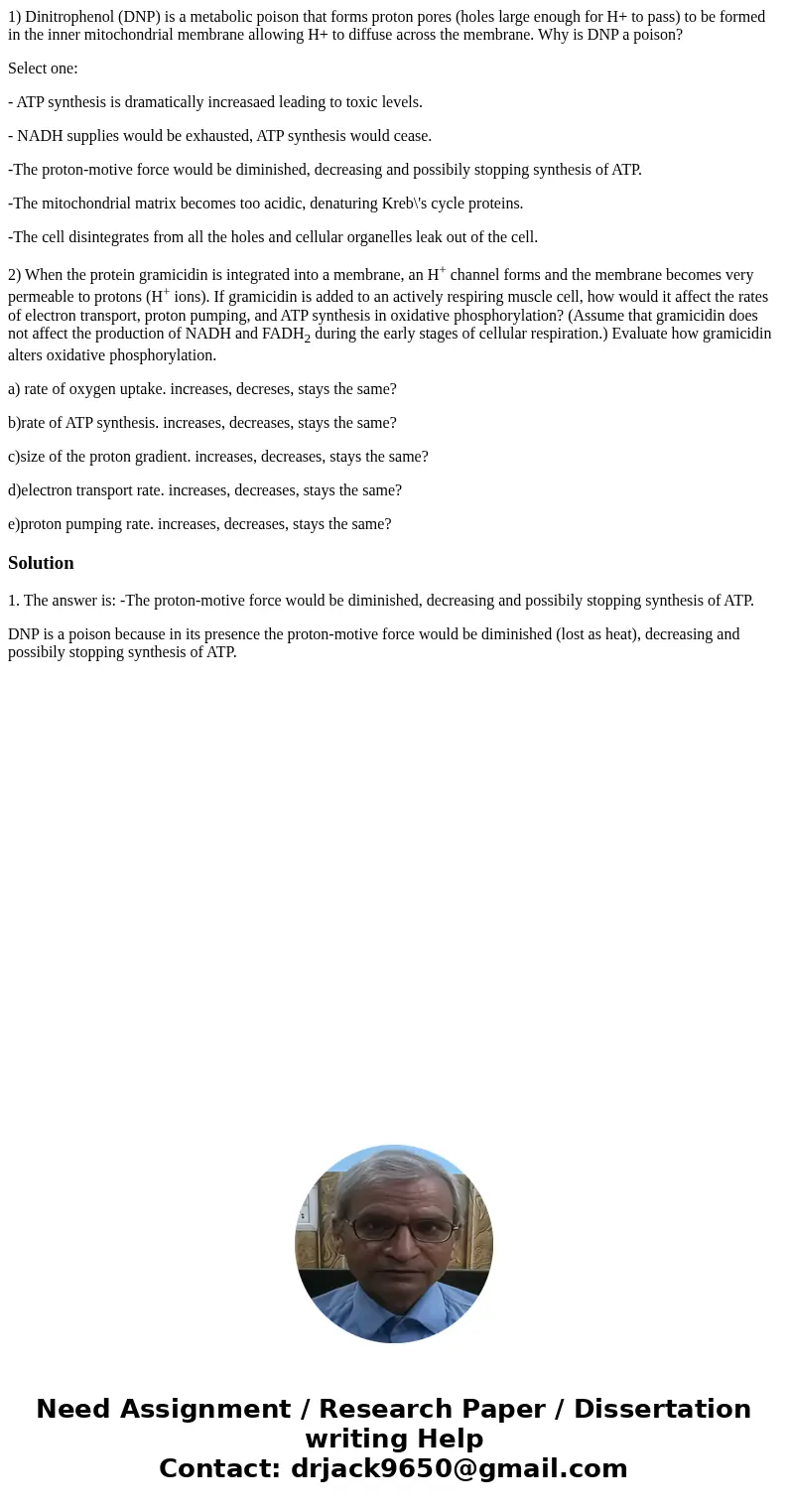 1) Dinitrophenol (DNP) is a metabolic poison that forms proton pores (holes large enough for H+ to pass) to be formed in the inner mitochondrial membrane allowing H+ to diffuse across the membrane. Why is DNP a poison?

Select one:

- ATP synthesis is dramatically increasaed leading to toxic levels.

- NADH supplies would be exhausted, ATP synthesis would cease.

-The proton-motive force would be diminished, decreasing and possibily stopping synthesis of ATP.

-The mitochondrial matrix becomes too acidic, denaturing Kreb\'s cycle proteins.

-The cell disintegrates from all the holes and cellular organelles leak out of the cell.

2) When the protein gramicidin is integrated into a membrane, an $H^+$ channel forms and the membrane becomes very permeable to protons ($H^+$ ions). If gramicidin is added to an actively respiring muscle cell, how would it affect the rates of electron transport, proton pumping, and ATP synthesis in oxidative phosphorylation? (Assume that gramicidin does not affect the production of NADH and $FADH_2$ during the early stages of cellular respiration.) Evaluate how gramicidin alters oxidative phosphorylation.

a) rate of oxygen uptake. increases, decreses, stays the same?

b)rate of ATP synthesis. increases, decreases, stays the same?

c)size of the proton gradient. increases, decreases, stays the same?

d)electron transport rate. increases, decreases, stays the same?

e)proton pumping rate. increases, decreases, stays the same?

Solution

1. The answer is: -The proton-motive force would be diminished, decreasing and possibily stopping synthesis of ATP.

DNP is a poison because in its presence the proton-motive force would be diminished (lost as heat), decreasing and possibily stopping synthesis of ATP.

Need Assignment / Research Paper / Dissertation writing Help
Contact: drjack9650@gmail.com